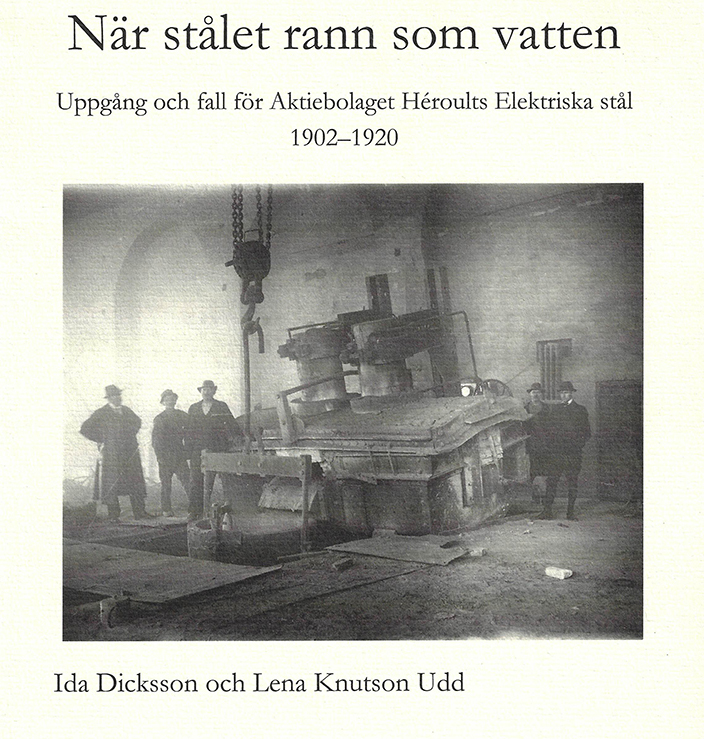 När stålet rann som vatten

Uppgång och fall för Aktiebolaget Héroults Elektriska stål 1902–1920

Ida Dicksson och Lena Knutson Udd